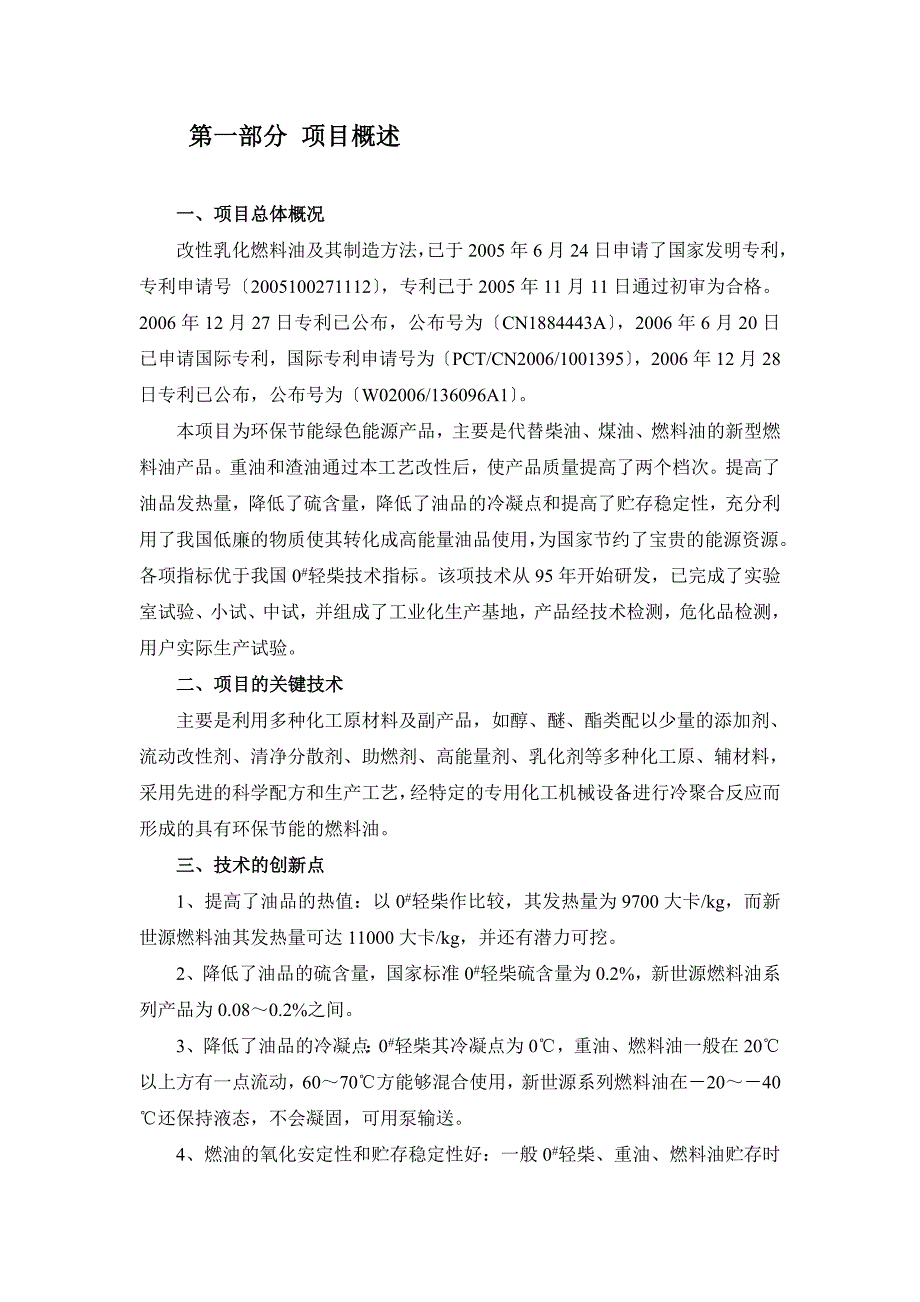 第一部分 项目概述

一、项目总体概况

改性乳化燃料油及其制造方法，已于 2005 年 6 月 24 日申请了国家发明专利，专利申请号〔2005100271112〕，专利已于 2005 年 11 月 11 日通过初审为合格。2006 年 12 月 27 日专利已公布，公布号为〔CN1884443A〕，2006 年 6 月 20 日已申请国际专利，国际专利申请号为〔PCT/CN2006/1001395〕，2006 年 12 月 28 日专利已公布，公布号为〔W02006/136096A1〕。

本项目为环保节能绿色能源产品，主要是代替柴油、煤油、燃料油的新型燃料油产品。重油和渣油通过本工艺改性后，使产品质量提高了两个档次。提高了油品发热量，降低了硫含量，降低了油品的冷凝点和提高了贮存稳定性，充分利用了我国低廉的物质使其转化成高能量油品使用，为国家节约了宝贵的能源资源。各项指标优于我国 0#轻柴技术指标。该项技术从 95 年开始研发，已完成了实验室试验、小试、中试，并组成了工业化生产基地，产品经技术检测，危化品检测，用户实际生产试验。

二、项目的关键技术

主要是利用多种化工原材料及副产品，如醇、醚、酯类配以少量的添加剂、流动改性剂、清净分散剂、助燃剂、高能量剂、乳化剂等多种化工原、辅材料，采用先进的科学配方和生产工艺，经特定的专用化工机械设备进行冷聚合反应而形成的具有环保节能的燃料油。

三、技术的创新点

1、提高了油品的热值：以 0#轻柴作比较，其发热量为 9700 大卡/kg，而新世源燃料油其发热量可达 11000 大卡/kg，并还有潜力可挖。

2、降低了油品的硫含量，国家标准 0#轻柴硫含量为 0.2%，新世源燃料油系列产品为 0.08～0.2%之间。

3、降低了油品的冷凝点：0#轻柴其冷凝点为 0℃，重油、燃料油一般在 20℃以上方有一点流动，60～70℃方能够混合使用，新世源系列燃料油在－20～－40℃还保持液态，不会凝固，可用泵输送。

4、燃油的氧化安定性和贮存稳定性好：一般 0#轻柴、重油、燃料油贮存时